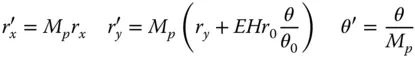 $r'_x = M_p r_x \quad r'_y = M_p \left( r_y + EHr_0 \frac{\theta}{\theta_0} \right) \quad \theta' = \frac{\theta}{M_p}$